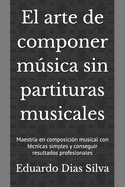 El arte de componer música sin partituras musicales

Maestría en composición musical con técnicas simples y conseguir resultados profesionales

Eduardo Dias Silva